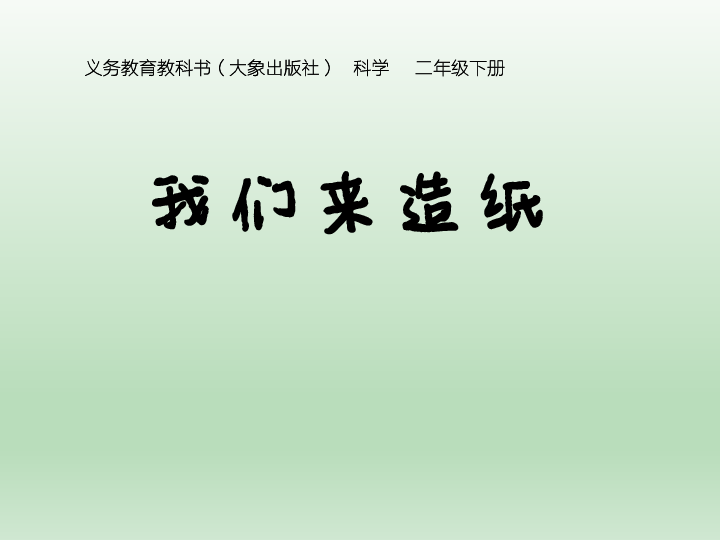 义务教育教科书（大象出版社） 科学 二年级下册

我们来造纸